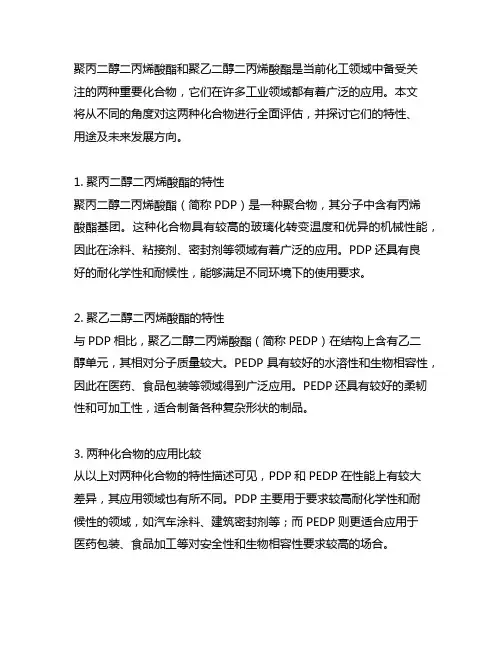 聚丙二醇二丙烯酸酯和聚乙二醇二丙烯酸酯是当前化工领域中备受关注的两种重要化合物，它们在许多工业领域都有着广泛的应用。本文将从不同的角度对这两种化合物进行全面评估，并探讨它们的特性、用途及未来发展方向。

1. 聚丙二醇二丙烯酸酯的特性
聚丙二醇二丙烯酸酯（简称 PDP）是一种聚合物，其分子中含有丙烯酸酯基团。这种化合物具有较高的玻璃化转变温度和优异的机械性能，因此在涂料、粘接剂、密封剂等领域有着广泛的应用。PDP 还具有良好的耐化学性和耐候性，能够满足不同环境下的使用要求。

2. 聚乙二醇二丙烯酸酯的特性
与 PDP 相比，聚乙二醇二丙烯酸酯（简称 PEDP）在结构上含有乙二醇单元，其相对分子质量较大。PEDP 具有较好的水溶性和生物相容性，因此在医药、食品包装等领域得到广泛应用。PEDP 还具有较好的柔韧性和可加工性，适合制备各种复杂形状的制品。

3. 两种化合物的应用比较
从以上对两种化合物的特性描述可见，PDP 和 PEDP 在性能上有较大差异，其应用领域也有所不同。PDP 主要用于要求较高耐化学性和耐候性的领域，如汽车涂料、建筑密封剂等；而 PEDP 则更适合应用于医药包装、食品加工等对安全性和生物相容性要求较高的场合。